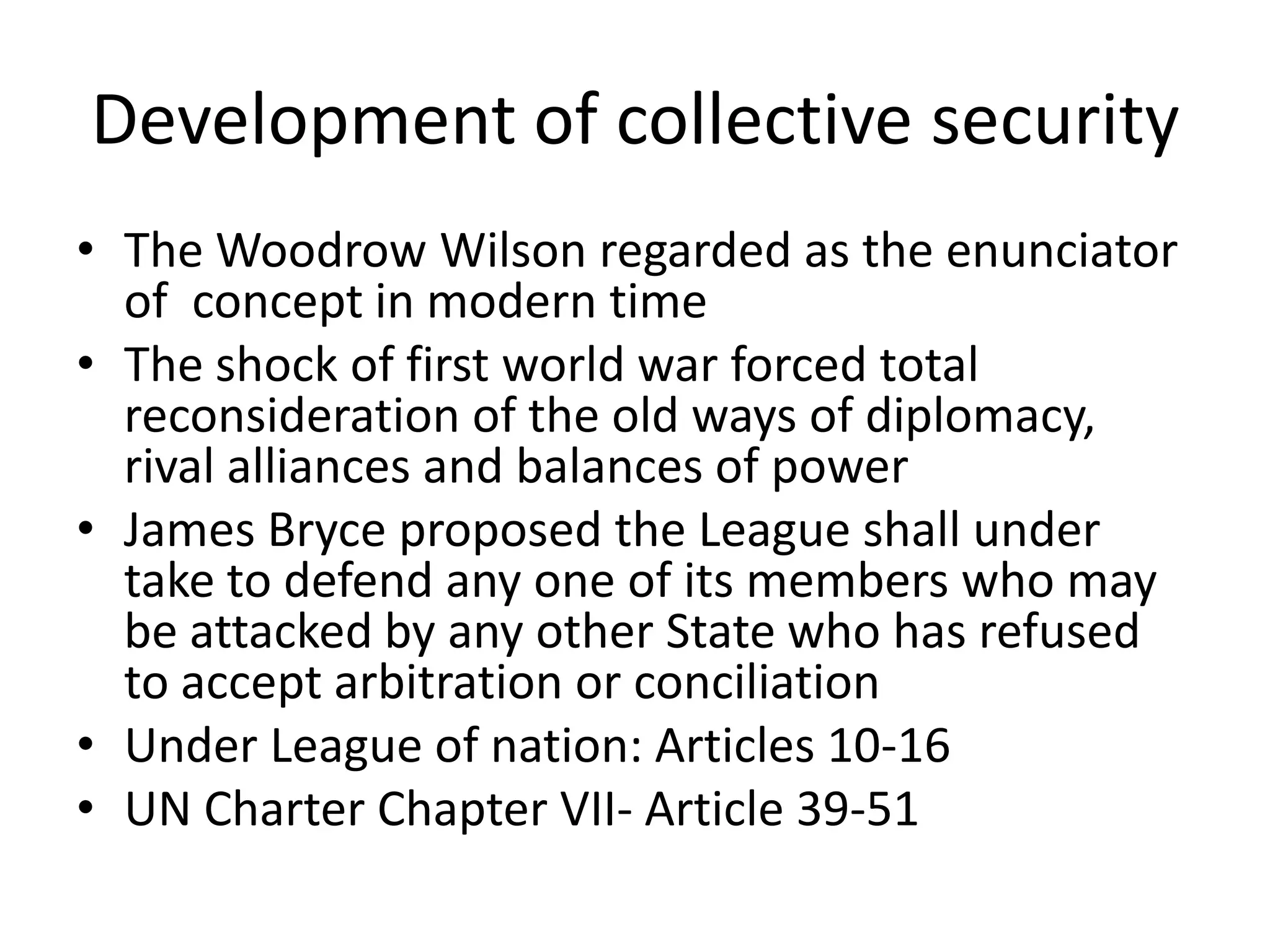 Development of collective security

• The Woodrow Wilson regarded as the enunciator of concept in modern time
• The shock of first world war forced total reconsideration of the old ways of diplomacy, rival alliances and balances of power
• James Bryce proposed the League shall under take to defend any one of its members who may be attacked by any other State who has refused to accept arbitration or conciliation
• Under League of nation: Articles 10-16
• UN Charter Chapter VII- Article 39-51